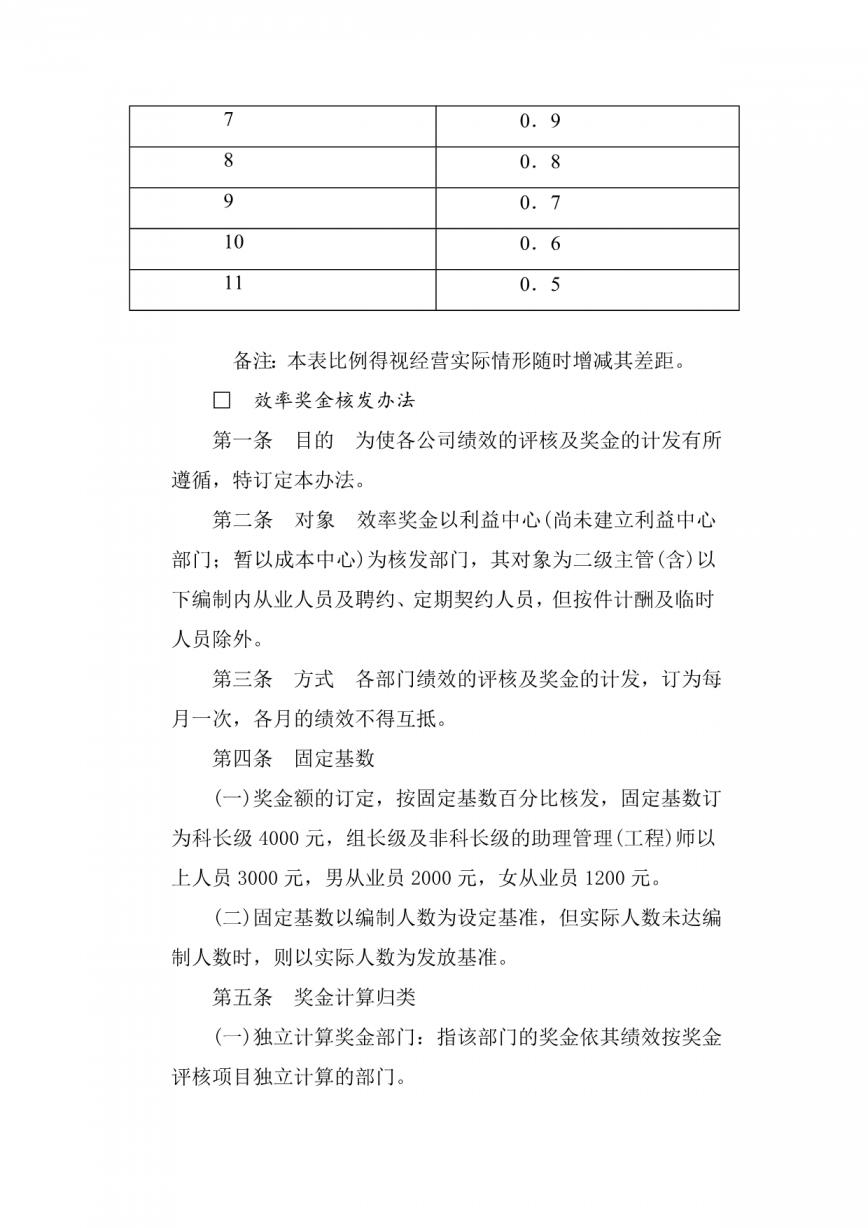 | 7 | 0．9 |
|---|---|
| 8 | 0．8 |
| 9 | 0．7 |
| 10 | 0．6 |
| 11 | 0．5 |

备注：本表比例得视经营实际情形随时增减其差距。

□　效率奖金核发办法

第一条　目的　为使各公司绩效的评核及奖金的计发有所遵循，特订定本办法。

第二条　对象　效率奖金以利益中心(尚未建立利益中心部门；暂以成本中心)为核发部门，其对象为二级主管(含)以下编制内从业人员及聘约、定期契约人员，但按件计酬及临时人员除外。

第三条　方式　各部门绩效的评核及奖金的计发，订为每月一次，各月的绩效不得互抵。

第四条　固定基数

(一)奖金额的订定，按固定基数百分比核发，固定基数订为科长级 4000 元，组长级及非科长级的助理管理(工程)师以上人员 3000 元，男从业员 2000 元，女从业员 1200 元。

(二)固定基数以编制人数为设定基准，但实际人数未达编制人数时，则以实际人数为发放基准。

第五条　奖金计算归类

(一)独立计算奖金部门：指该部门的奖金依其绩效按奖金评核项目独立计算的部门。